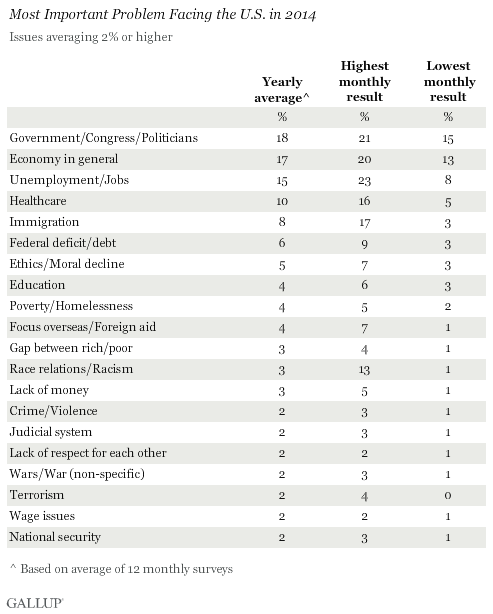 Most Important Problem Facing the U.S. in 2014

Issues averaging 2% or higher

| | Yearly average^ | Highest monthly result | Lowest monthly result |
|---|---|---|---|
| | % | % | % |
| Government/Congress/Politicians | 18 | 21 | 15 |
| Economy in general | 17 | 20 | 13 |
| Unemployment/Jobs | 15 | 23 | 8 |
| Healthcare | 10 | 16 | 5 |
| Immigration | 8 | 17 | 3 |
| Federal deficit/debt | 6 | 9 | 3 |
| Ethics/Moral decline | 5 | 7 | 3 |
| Education | 4 | 6 | 3 |
| Poverty/Homelessness | 4 | 5 | 2 |
| Focus overseas/Foreign aid | 4 | 7 | 1 |
| Gap between rich/poor | 3 | 4 | 1 |
| Race relations/Racism | 3 | 13 | 1 |
| Lack of money | 3 | 5 | 1 |
| Crime/Violence | 2 | 3 | 1 |
| Judicial system | 2 | 3 | 1 |
| Lack of respect for each other | 2 | 2 | 1 |
| Wars/War (non-specific) | 2 | 3 | 1 |
| Terrorism | 2 | 4 | 0 |
| Wage issues | 2 | 2 | 1 |
| National security | 2 | 3 | 1 |

^ Based on average of 12 monthly surveys

GALLUP